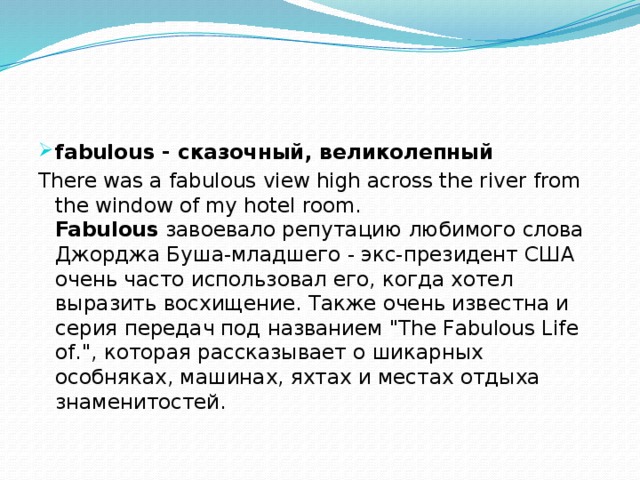 fabulous - сказочный, великолепный

There was a fabulous view high across the river from the window of my hotel room.
Fabulous завоевало репутацию любимого слова Джорджа Буша-младшего - экс-президент США очень часто использовал его, когда хотел выразить восхищение. Также очень известна и серия передач под названием "The Fabulous Life of.", которая рассказывает о шикарных особняках, машинах, яхтах и местах отдыха знаменитостей.